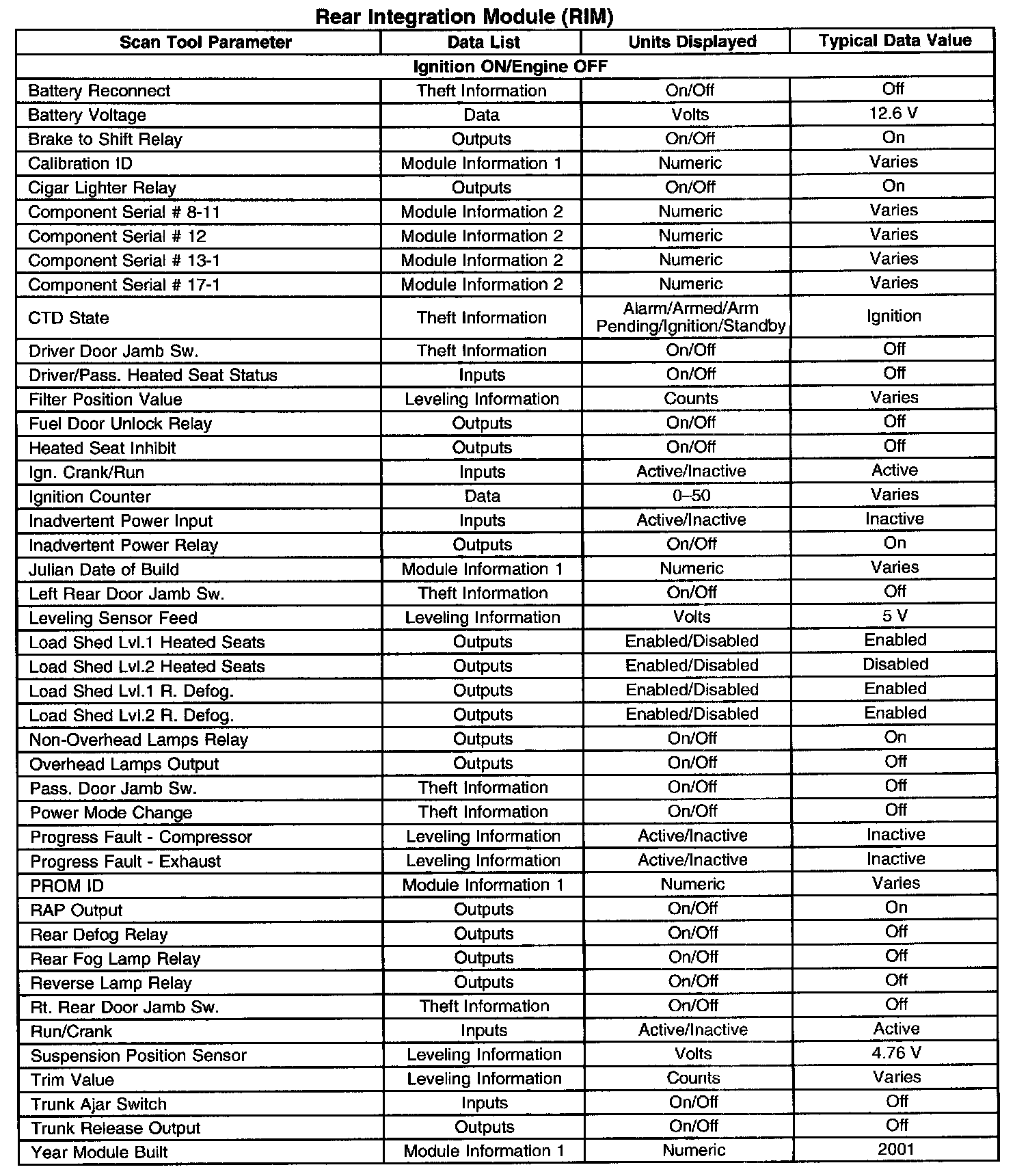 Rear Integration Module (RIM)

| Scan Tool Parameter | Data List | Units Displayed | Typical Data Value |
|---|---|---|---|
| Ignition ON/Engine OFF | | | |
| Battery Reconnect | Theft Information | On/Off | Off |
| Battery Voltage | Data | Volts | 12.6 V |
| Brake to Shift Relay | Outputs | On/Off | On |
| Calibration ID | Module Information 1 | Numeric | Varies |
| Cigar Lighter Relay | Outputs | On/Off | On |
| Component Serial # 8-11 | Module Information 2 | Numeric | Varies |
| Component Serial # 12 | Module Information 2 | Numeric | Varies |
| Component Serial # 13-1 | Module Information 2 | Numeric | Varies |
| Component Serial # 17-1 | Module Information 2 | Numeric | Varies |
| CTD State | Theft Information | Alarm/Armed/Arm Pending/Ignition/Standby | Ignition |
| Driver Door Jamb Sw. | Theft Information | On/Off | Off |
| Driver/Pass. Heated Seat Status | Inputs | On/Off | Off |
| Filter Position Value | Leveling Information | Counts | Varies |
| Fuel Door Unlock Relay | Outputs | On/Off | Off |
| Heated Seat Inhibit | Outputs | On/Off | Off |
| Ign. Crank/Run | Inputs | Active/Inactive | Active |
| Ignition Counter | Data | 0–50 | Varies |
| Inadvertent Power Input | Inputs | Active/Inactive | Inactive |
| Inadvertent Power Relay | Outputs | On/Off | On |
| Julian Date of Build | Module Information 1 | Numeric | Varies |
| Left Rear Door Jamb Sw. | Theft Information | On/Off | Off |
| Leveling Sensor Feed | Leveling Information | Volts | 5 V |
| Load Shed Lvl.1 Heated Seats | Outputs | Enabled/Disabled | Enabled |
| Load Shed Lvl.2 Heated Seats | Outputs | Enabled/Disabled | Disabled |
| Load Shed Lvl.1 R. Defog. | Outputs | Enabled/Disabled | Enabled |
| Load Shed Lvl.2 R. Defog. | Outputs | Enabled/Disabled | Enabled |
| Non-Overhead Lamps Relay | Outputs | On/Off | On |
| Overhead Lamps Output | Outputs | On/Off | Off |
| Pass. Door Jamb Sw. | Theft Information | On/Off | Off |
| Power Mode Change | Theft Information | On/Off | Off |
| Progress Fault - Compressor | Leveling Information | Active/Inactive | Inactive |
| Progress Fault - Exhaust | Leveling Information | Active/Inactive | Inactive |
| PROM ID | Module Information 1 | Numeric | Varies |
| RAP Output | Outputs | On/Off | On |
| Rear Defog Relay | Outputs | On/Off | Off |
| Rear Fog Lamp Relay | Outputs | On/Off | Off |
| Reverse Lamp Relay | Outputs | On/Off | Off |
| Rt. Rear Door Jamb Sw. | Theft Information | On/Off | Off |
| Run/Crank | Inputs | Active/Inactive | Active |
| Suspension Position Sensor | Leveling Information | Volts | 4.76 V |
| Trim Value | Leveling Information | Counts | Varies |
| Trunk Ajar Switch | Inputs | On/Off | Off |
| Trunk Release Output | Outputs | On/Off | Off |
| Year Module Built | Module Information 1 | Numeric | 2001 |